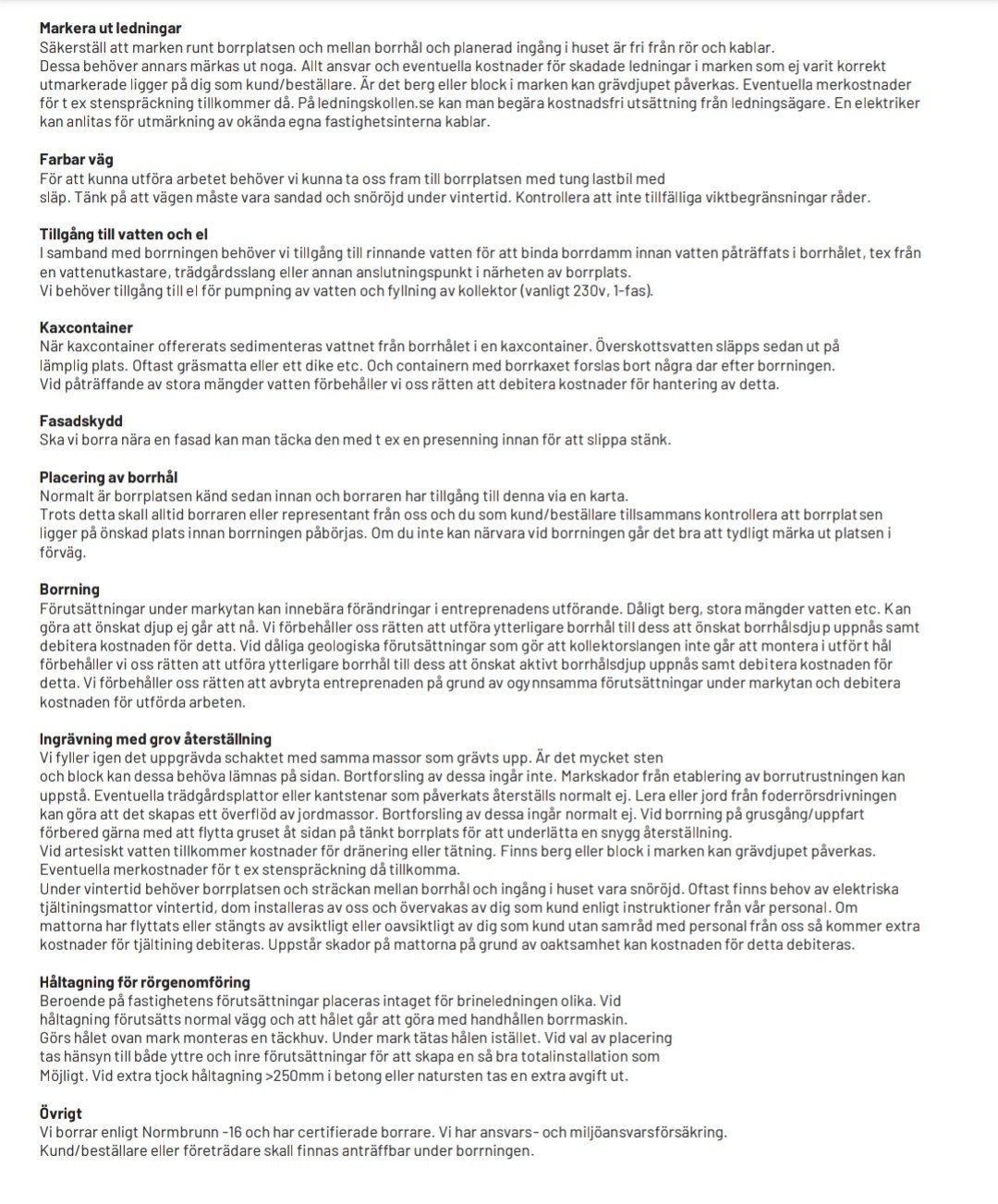 **Markera ut ledningar**
Säkerställ att marken runt borrplatsen och mellan borrhål och planerad ingång i huset är fri från rör och kablar.
Dessa behöver annars märkas ut noga. Allt ansvar och eventuella kostnader för skadade ledningar i marken som ej varit korrekt utmarkerade ligger på dig som kund/beställare. Är det berg eller block i marken kan grävdjupet påverkas. Eventuella merkostnader för t ex stenspräckning tillkommer då. På ledningskollen.se kan man begära kostnadsfri utsättning från ledningsägare. En elektriker kan anlitas för utmärkning av okända egna fastighetsinterna kablar.

**Farbar väg**
För att kunna utföra arbetet behöver vi kunna ta oss fram till borrplatsen med tung lastbil med släp. Tänk på att vägen måste vara sandad och snöröjd under vintertid. Kontrollera att inte tillfälliga viktbegränsningar råder.

**Tillgång till vatten och el**
I samband med borrningen behöver vi tillgång till rinnande vatten för att binda borrdamm innan vatten påträffats i borrhålet, tex från en vattenutkastare, trädgårdsslang eller annan anslutningspunkt i närheten av borrplats.
Vi behöver tillgång till el för pumpning av vatten och fyllning av kollektor (vanligt 230v, 1-fas).

**Kaxcontainer**
När kaxcontainer offererats sedimenteras vattnet från borrhålet i en kaxcontainer. Överskottsvatten släpps sedan ut på lämplig plats. Oftast gräsmatta eller ett dike etc. Och containern med borrkaxet forslas bort några dar efter borrningen.
Vid påträffande av stora mängder vatten förbehåller vi oss rätten att debitera kostnader för hantering av detta.

**Fasadskydd**
Ska vi borra nära en fasad kan man täcka den med t ex en presenning innan för att slippa stänk.

**Placering av borrhål**
Normalt är borrplatsen känd sedan innan och borraren har tillgång till denna via en karta.
Trots detta skall alltid borraren eller representant från oss och du som kund/beställare tillsammans kontrollera att borrplatsen ligger på önskad plats innan borrningen påbörjas. Om du inte kan närvara vid borrningen går det bra att tydligt märka ut platsen i förväg.

**Borrning**
Förutsättningar under markytan kan innebära förändringar i entreprenadens utförande. Dåligt berg, stora mängder vatten etc. Kan göra att önskat djup ej går att nå. Vi förbehåller oss rätten att utföra ytterligare borrhål till dess att önskat borrhålsdjup uppnås samt debitera kostnaden för detta. Vid dåliga geologiska förutsättningar som gör att kollektorslangen inte går att montera i utfört hål förbehåller vi oss rätten att utföra ytterligare borrhål till dess att önskat aktivt borrhålsdjup uppnås samt debitera kostnaden för detta. Vi förbehåller oss rätten att avbryta entreprenaden på grund av ogynnsamma förutsättningar under markytan och debitera kostnaden för utförda arbeten.

**Ingrävning med grov återställning**
Vi fyller igen det uppgrävda schaktet med samma massor som grävts upp. Är det mycket sten och block kan dessa behöva lämnas på sidan. Bortforsling av dessa ingår inte. Markskador från etablering av borrutrustningen kan uppstå. Eventuella trädgårdsplattor eller kantstenar som påverkats återställs normalt ej. Lera eller jord från foderrörsdrivningen kan göra att det skapas ett överflöd av jordmassor. Bortforsling av dessa ingår normalt ej. Vid borrning på grusgång/uppfart förbered gärna med att flytta gruset åt sidan på tänkt borrplats för att underlätta en snygg återställning.
Vid artesiskt vatten tillkommer kostnader för dränering eller tätning. Finns berg eller block i marken kan grävdjupet påverkas. Eventuella merkostnader för t ex stenspräckning då tillkomma.
Under vintertid behöver borrplatsen och sträckan mellan borrhål och ingång i huset vara snöröjd. Oftast finns behov av elektriska tjältiningsmattor vintertid, dom installeras av oss och övervakas av dig som kund enligt instruktioner från vår personal. Om mattorna har flyttats eller stängts av avsiktligt eller oavsiktligt av dig som kund utan samråd med personal från oss så kommer extra kostnader för tjältining debiteras. Uppstår skador på mattorna på grund av oaktsamhet kan kostnaden för detta debiteras.

**Håltagning för rörgenomföring**
Beroende på fastighetens förutsättningar placeras intaget för brineledningen olika. Vid håltagning förutsätts normal vägg och att hålet går att göra med handhållen borrmaskin.
Görs hålet ovan mark monteras en täckhuv. Under mark tätas hålen istället. Vid val av placering tas hänsyn till både yttre och inre förutsättningar för att skapa en så bra totalinstallation som Möjligt. Vid extra tjock håltagning >250mm i betong eller natursten tas en extra avgift ut.

**Övrigt**
Vi borrar enligt Normbrunn -16 och har certifierade borrare. Vi har ansvars- och miljöansvarsförsäkring.
Kund/beställare eller företrädare skall finnas anträffbar under borrningen.